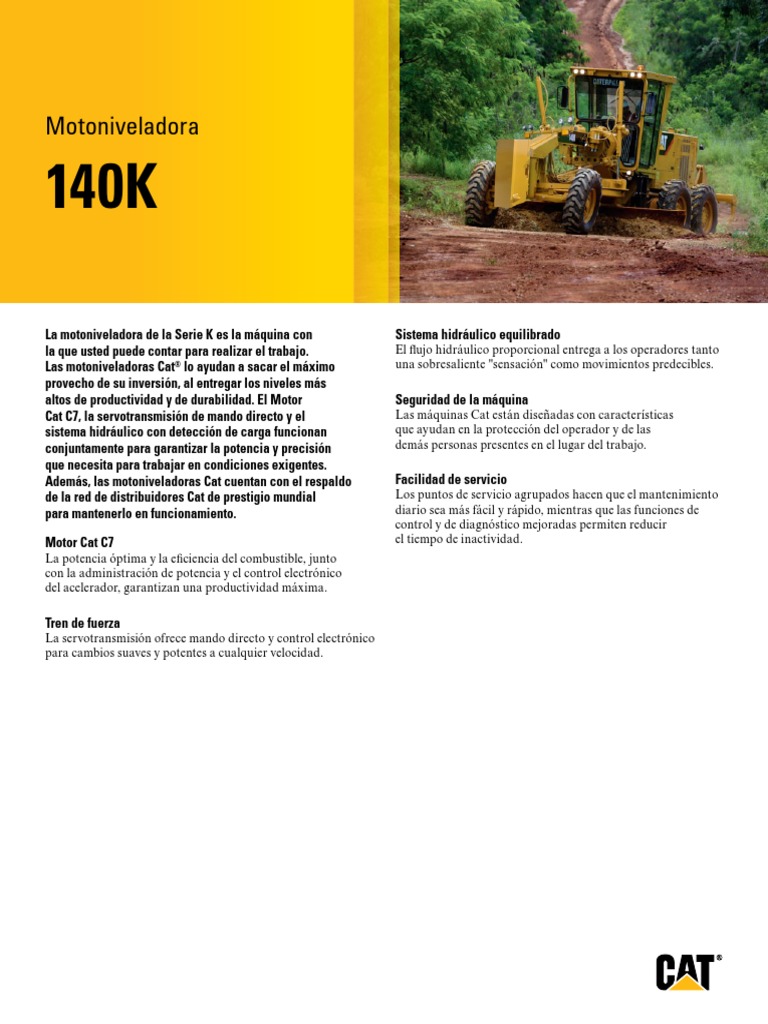 Motoniveladora

140K

La motoniveladora de la Serie K es la máquina con la que usted puede contar para realizar el trabajo. Las motoniveladoras Cat® lo ayudan a sacar el máximo provecho de su inversión, al entregar los niveles más altos de productividad y de durabilidad. El Motor Cat C7, la servotransmisión de mando directo y el sistema hidráulico con detección de carga funcionan conjuntamente para garantizar la potencia y precisión que necesita para trabajar en condiciones exigentes. Además, las motoniveladoras Cat cuentan con el respaldo de la red de distribuidores Cat de prestigio mundial para mantenerlo en funcionamiento.

Motor Cat C7
La potencia óptima y la eficiencia del combustible, junto con la administración de potencia y el control electrónico del acelerador, garantizan una productividad máxima.

Tren de fuerza
La servotransmisión ofrece mando directo y control electrónico para cambios suaves y potentes a cualquier velocidad.

Sistema hidráulico equilibrado
El flujo hidráulico proporcional entrega a los operadores tanto una sobresaliente "sensación" como movimientos predecibles.

Seguridad de la máquina
Las máquinas Cat están diseñadas con características que ayudan en la protección del operador y de las demás personas presentes en el lugar del trabajo.

Facilidad de servicio
Los puntos de servicio agrupados hacen que el mantenimiento diario sea más fácil y rápido, mientras que las funciones de control y de diagnóstico mejoradas permiten reducir el tiempo de inactividad.

CAT®